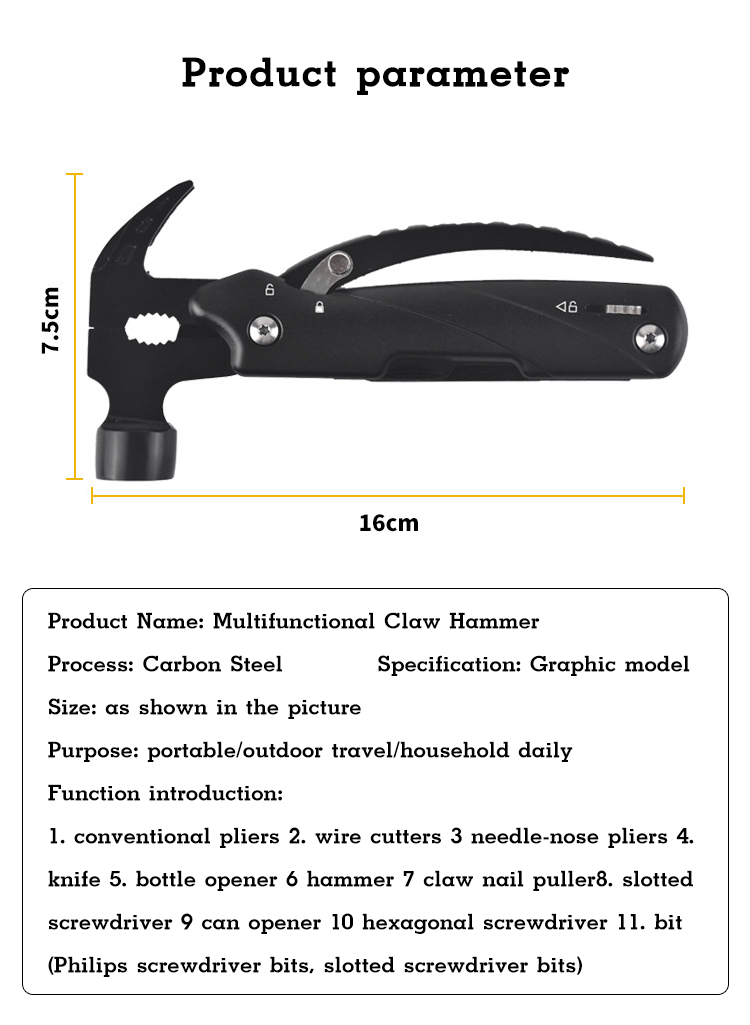 Product parameter

7.5cm

16cm

Product Name: Multifunctional Claw Hammer

Process: Carbon Steel Specification: Graphic model

Size: as shown in the picture

Purpose: portable/outdoor travel/household daily

Function introduction:

1. conventional pliers 2. wire cutters 3 needle-nose pliers 4. knife 5. bottle opener 6 hammer 7 claw nail puller8. slotted screwdriver 9 can opener 10 hexagonal screwdriver 11. bit (Philips screwdriver bits, slotted screwdriver bits)